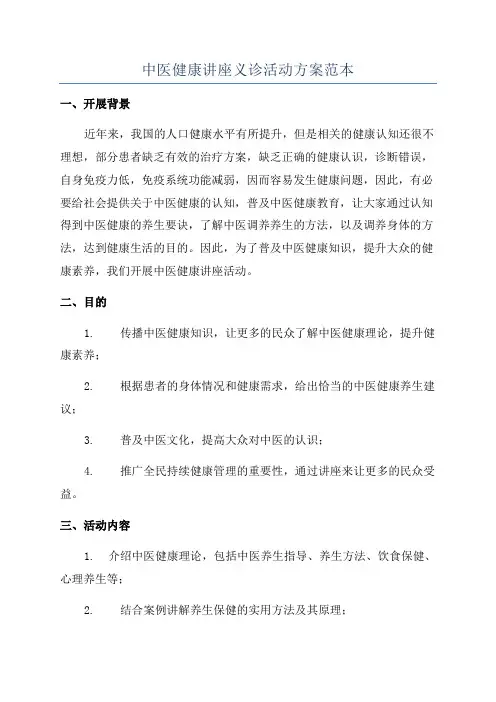 中医健康讲座义诊活动方案范本

一、开展背景

近年来，我国的人口健康水平有所提升，但是相关的健康认知还很不理想，部分患者缺乏有效的治疗方案，缺乏正确的健康认识，诊断错误，自身免疫力低，免疫系统功能减弱，因而容易发生健康问题，因此，有必要给社会提供关于中医健康的认知，普及中医健康教育，让大家通过认知得到中医健康的养生要诀，了解中医调养养生的方法，以及调养身体的方法，达到健康生活的目的。因此，为了普及中医健康知识，提升大众的健康素养，我们开展中医健康讲座活动。

二、目的

1. 传播中医健康知识，让更多的民众了解中医健康理论，提升健康素养；

2. 根据患者的身体情况和健康需求，给出恰当的中医健康养生建议；

3. 普及中医文化，提高大众对中医的认识；

4. 推广全民持续健康管理的重要性，通过讲座来让更多的民众受益。

三、活动内容

1. 介绍中医健康理论，包括中医养生指导、养生方法、饮食保健、心理养生等；

2. 结合案例讲解养生保健的实用方法及其原理；